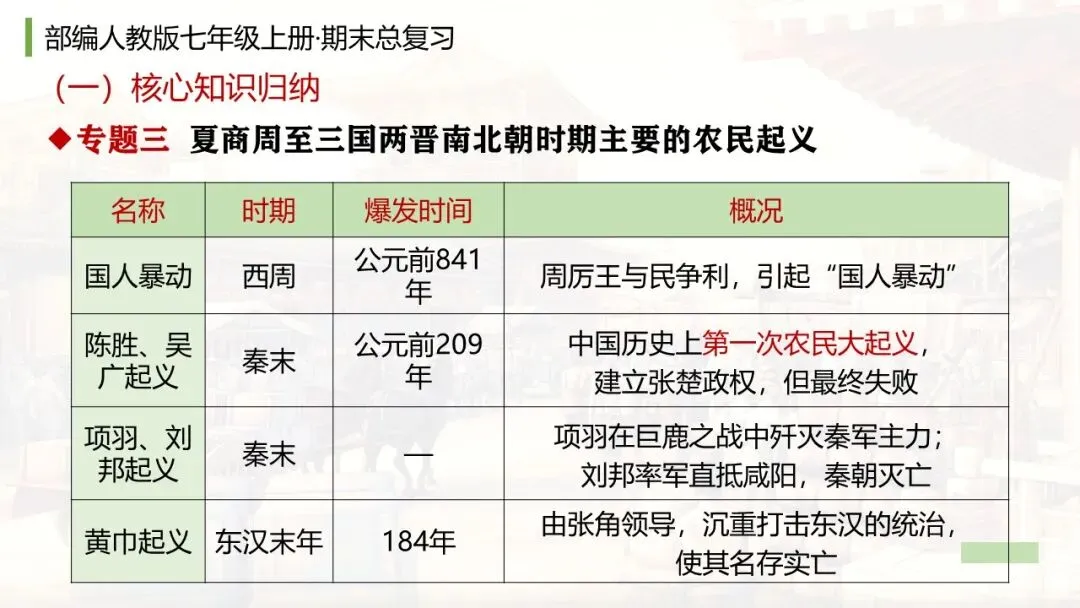 部编人教版七年级上册·期末总复习

（一）核心知识归纳

◆专题三 夏商周至三国两晋南北朝时期主要的农民起义

| 名称 | 时期 | 爆发时间 | 概况 |
|---|---|---|---|
| 国人暴动 | 西周 | 公元前841年 | 周厉王与民争利，引起“国人暴动” |
| 陈胜、吴广起义 | 秦末 | 公元前209年 | 中国历史上第一次农民大起义，建立张楚政权，但最终失败 |
| 项羽、刘邦起义 | 秦末 | — | 项羽在巨鹿之战中歼灭秦军主力；刘邦率军直抵咸阳，秦朝灭亡 |
| 黄巾起义 | 东汉末年 | 184年 | 由张角领导，沉重打击东汉的统治，使其名存实亡 |